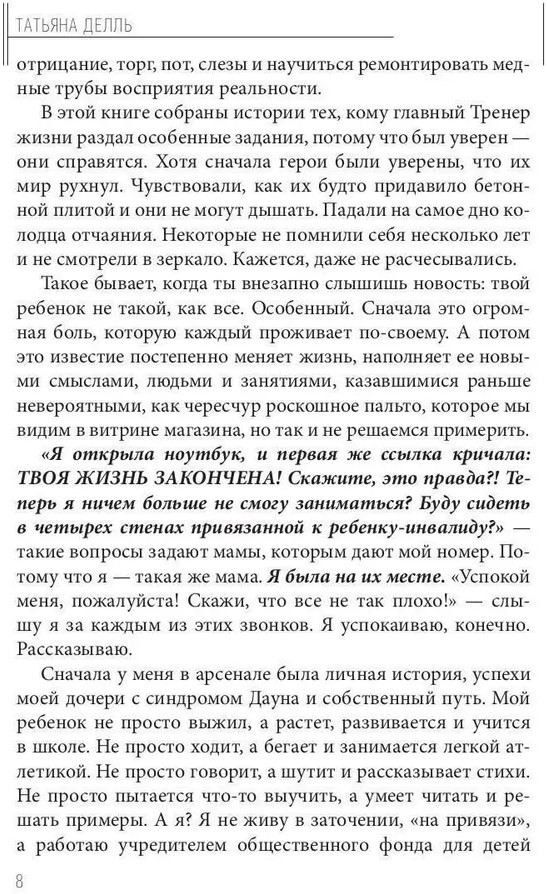 ТАТЬЯНА ДЕЛЛЬ

отрицание, торг, пот, слезы и научиться ремонтировать медные трубы восприятия реальности.

В этой книге собраны истории тех, кому главный Тренер жизни раздал особенные задания, потому что был уверен — они справятся. Хотя сначала герои были уверены, что их мир рухнул. Чувствовали, как их будто придавило бетонной плитой и они не могут дышать. Падали на самое дно колодца отчаяния. Некоторые не помнили себя несколько лет и не смотрели в зеркало. Кажется, даже не расчесывались.

Такое бывает, когда ты внезапно слышишь новость: твой ребенок не такой, как все. Особенный. Сначала это огромная боль, которую каждый проживает по-своему. А потом это известие постепенно меняет жизнь, наполняет ее новыми смыслами, людьми и занятиями, казавшимися раньше невероятными, как чересчур роскошное пальто, которое мы видим в витрине магазина, но так и не решаемся примерить.

«Я открыла ноутбук, и первая же ссылка кричала: ТВОЯ ЖИЗНЬ ЗАКОНЧЕНА! Скажите, это правда?! Теперь я ничем больше не смогу заниматься? Буду сидеть в четырех стенах привязанной к ребенку-инвалиду?» — такие вопросы задают мамы, которым дают мой номер. Потому что я — такая же мама. Я была на их месте. «Успокой меня, пожалуйста! Скажи, что все не так плохо!» — слышу я за каждым из этих звонков. Я успокаиваю, конечно. Рассказываю.

Сначала у меня в арсенале была личная история, успехи моей дочери с синдромом Дауна и собственный путь. Мой ребенок не просто выжил, а растет, развивается и учится в школе. Не просто ходит, а бегает и занимается легкой атлетикой. Не просто говорит, а шутит и рассказывает стихи. Не просто пытается что-то выучить, а умеет читать и решать примеры. А я? Я не живу в заточении, «на привязи», а работаю учредителем общественного фонда для детей

8